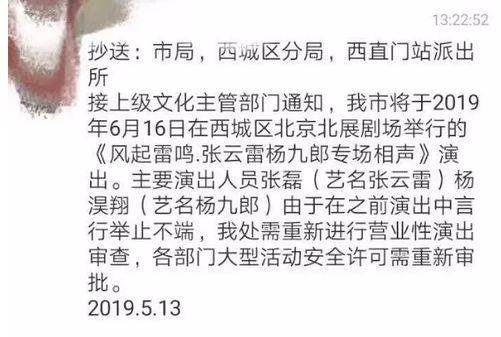 13:22:52

抄送：市局，西城区分局，西直门站派出所
接上级文化主管部门通知，我市将于2019年6月16日在西城区北京北展剧场举行的《风起雷鸣.张云雷杨九郎专场相声》演出。主要演出人员张磊（艺名张云雷）杨淏翔（艺名杨九郎）由于在之前演出中言行举止不端，我处需重新进行营业性演出审查，各部门大型活动安全许可需重新审批。
2019.5.13